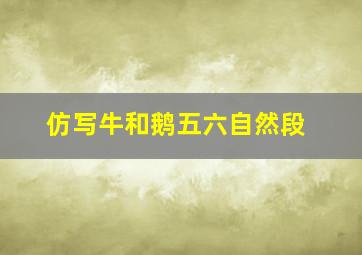 仿写牛和鹅五六自然段